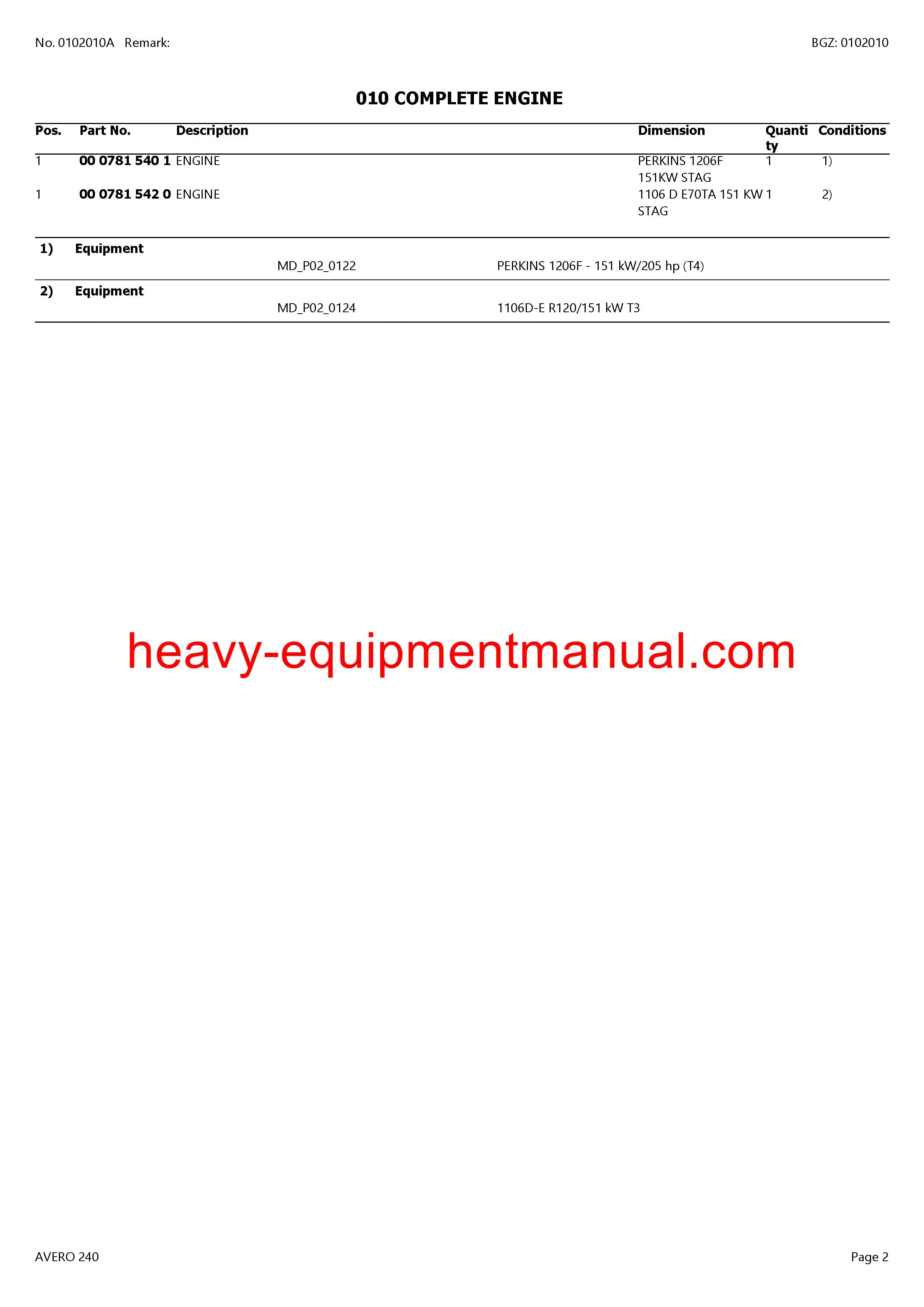 No. 0102010A Remark:

BGZ: 0102010

010 COMPLETE ENGINE

| Pos. | Part No. | Description | Dimension | Quantity | Conditions |
|---|---|---|---|---|---|
| 1 | 00 0781 540 1 | ENGINE | PERKINS 1206F 151KW STAG | 1 | 1) |
| 1 | 00 0781 542 0 | ENGINE | 1106 D E70TA 151 KW STAG | 1 | 2) |

1) Equipment
MD_P02_0122 PERKINS 1206F - 151 kW/205 hp (T4)

2) Equipment
MD_P02_0124 1106D-E R120/151 kW T3

AVERO 240

Page 2

heavy-equipmentmanual.com